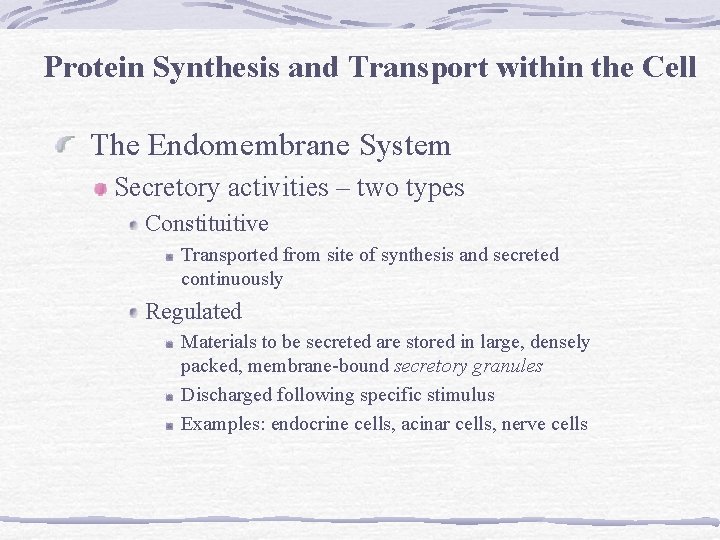 Protein Synthesis and Transport within the Cell

The Endomembrane System

Secretory activities – two types

Constituitive

Transported from site of synthesis and secreted continuously

Regulated

Materials to be secreted are stored in large, densely packed, membrane-bound secretory granules

Discharged following specific stimulus

Examples: endocrine cells, acinar cells, nerve cells